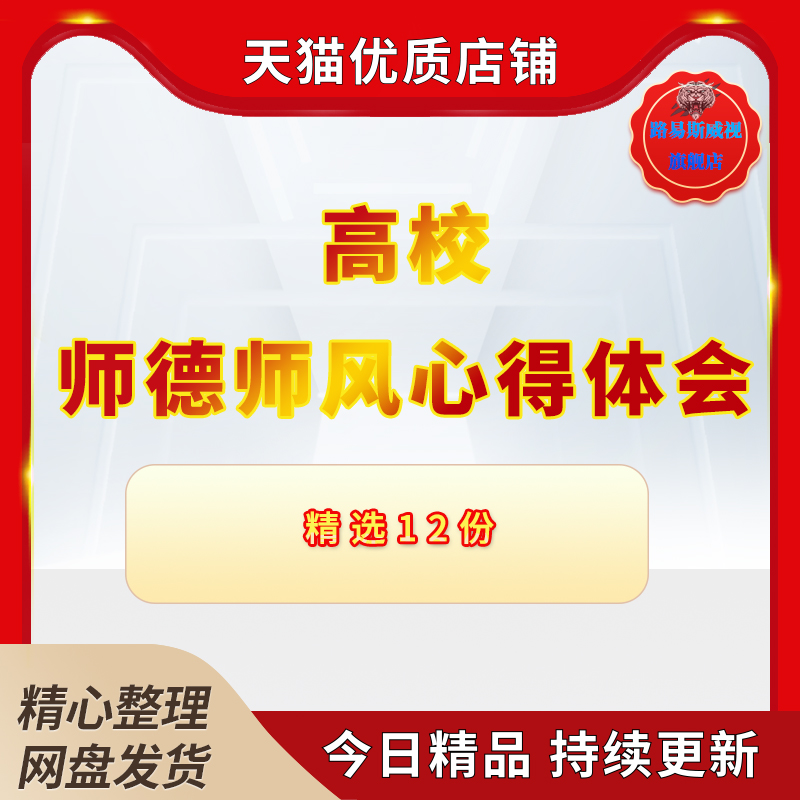 天猫优质店铺

路易斯威视
旗舰店

高校
师德师风心得体会

精选12份

精心整理
网盘发货

今日精品 持续更新